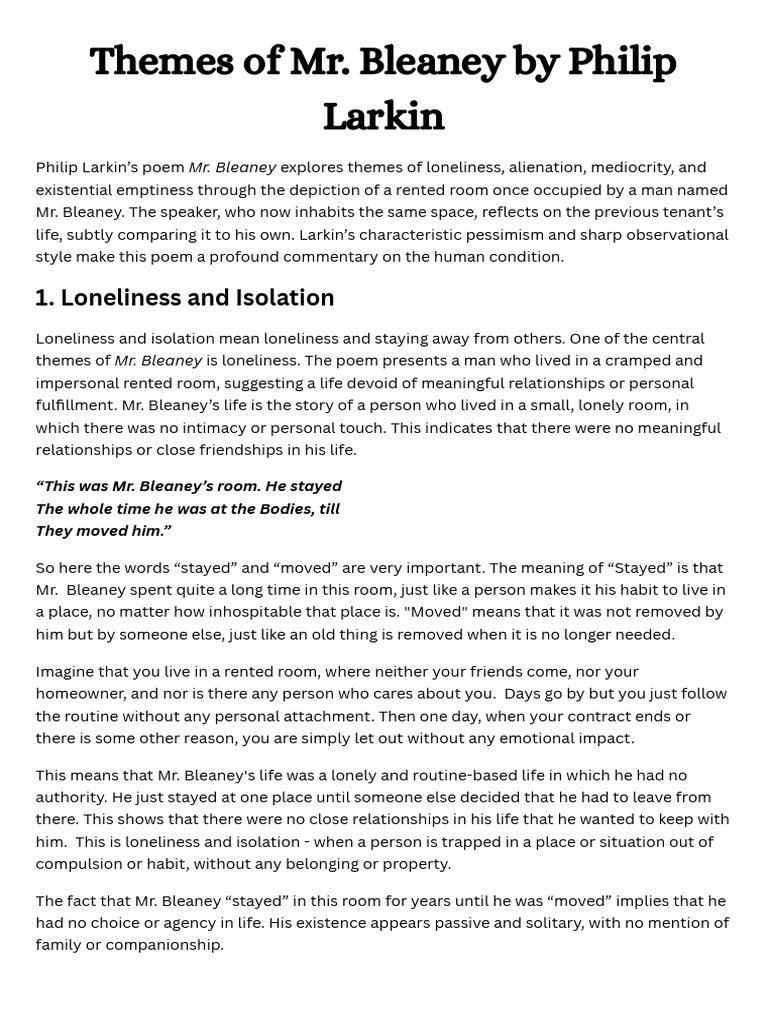 Themes of Mr. Bleaney by Philip Larkin

Philip Larkin's poem Mr. Bleaney explores themes of loneliness, alienation, mediocrity, and existential emptiness through the depiction of a rented room once occupied by a man named Mr. Bleaney. The speaker, who now inhabits the same space, reflects on the previous tenant's life, subtly comparing it to his own. Larkin's characteristic pessimism and sharp observational style make this poem a profound commentary on the human condition.

1. Loneliness and Isolation

Loneliness and isolation mean loneliness and staying away from others. One of the central themes of Mr. Bleaney is loneliness. The poem presents a man who lived in a cramped and impersonal rented room, suggesting a life devoid of meaningful relationships or personal fulfillment. Mr. Bleaney's life is the story of a person who lived in a small, lonely room, in which there was no intimacy or personal touch. This indicates that there were no meaningful relationships or close friendships in his life.

"This was Mr. Bleaney's room. He stayed
The whole time he was at the Bodies, till
They moved him."

So here the words "stayed" and "moved" are very important. The meaning of "Stayed" is that Mr. Bleaney spent quite a long time in this room, just like a person makes it his habit to live in a place, no matter how inhospitable that place is. "Moved" means that it was not removed by him but by someone else, just like an old thing is removed when it is no longer needed.

Imagine that you live in a rented room, where neither your friends come, nor your homeowner, and nor is there any person who cares about you. Days go by but you just follow the routine without any personal attachment. Then one day, when your contract ends or there is some other reason, you are simply let out without any emotional impact.

This means that Mr. Bleaney's life was a lonely and routine-based life in which he had no authority. He just stayed at one place until someone else decided that he had to leave from there. This shows that there were no close relationships in his life that he wanted to keep with him. This is loneliness and isolation - when a person is trapped in a place or situation out of compulsion or habit, without any belonging or property.

The fact that Mr. Bleaney "stayed" in this room for years until he was "moved" implies that he had no choice or agency in life. His existence appears passive and solitary, with no mention of family or companionship.